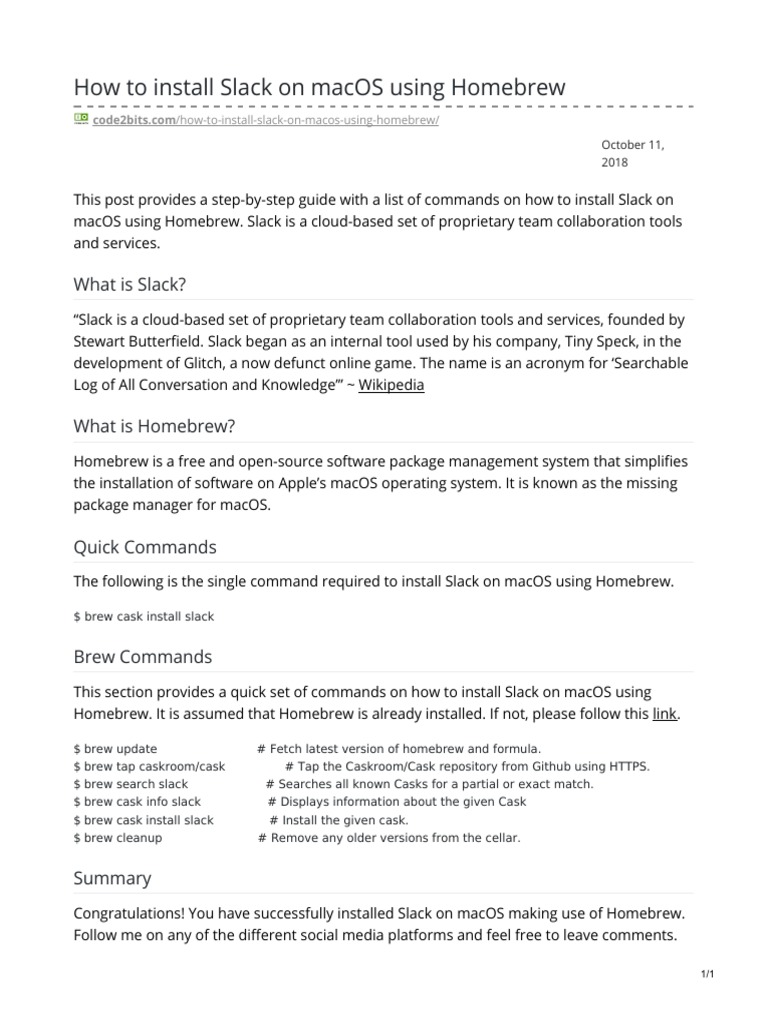 How to install Slack on macOS using Homebrew

code2bits.com/how-to-install-slack-on-macos-using-homebrew/

October 11, 2018

This post provides a step-by-step guide with a list of commands on how to install Slack on macOS using Homebrew. Slack is a cloud-based set of proprietary team collaboration tools and services.

What is Slack?

“Slack is a cloud-based set of proprietary team collaboration tools and services, founded by Stewart Butterfield. Slack began as an internal tool used by his company, Tiny Speck, in the development of Glitch, a now defunct online game. The name is an acronym for ‘Searchable Log of All Conversation and Knowledge’” ~ Wikipedia

What is Homebrew?

Homebrew is a free and open-source software package management system that simplifies the installation of software on Apple’s macOS operating system. It is known as the missing package manager for macOS.

Quick Commands

The following is the single command required to install Slack on macOS using Homebrew.

$ brew cask install slack

Brew Commands

This section provides a quick set of commands on how to install Slack on macOS using Homebrew. It is assumed that Homebrew is already installed. If not, please follow this link.

$ brew update # Fetch latest version of homebrew and formula.
$ brew tap caskroom/cask # Tap the Caskroom/Cask repository from Github using HTTPS.
$ brew search slack # Searches all known Casks for a partial or exact match.
$ brew cask info slack # Displays information about the given Cask
$ brew cask install slack # Install the given cask.
$ brew cleanup # Remove any older versions from the cellar.

Summary

Congratulations! You have successfully installed Slack on macOS making use of Homebrew. Follow me on any of the different social media platforms and feel free to leave comments.

1/1